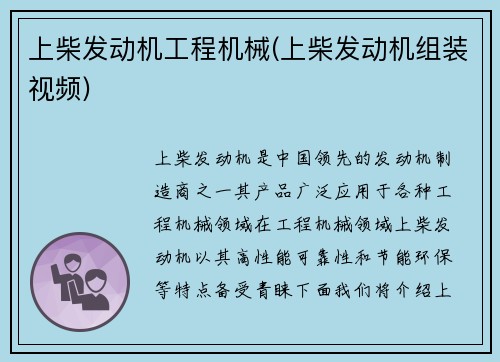 上柴发动机工程机械(上柴发动机组装视频)

上柴发动机是中国领先的发动机制造商之一其产品广泛应用于各种工程机械领域在工程机械领域上柴发动机以其高性能可靠性和节能环保等特点备受青睐下面我们将介绍上